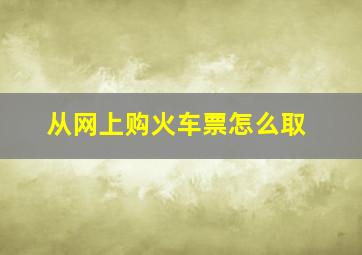 从网上购火车票怎么取